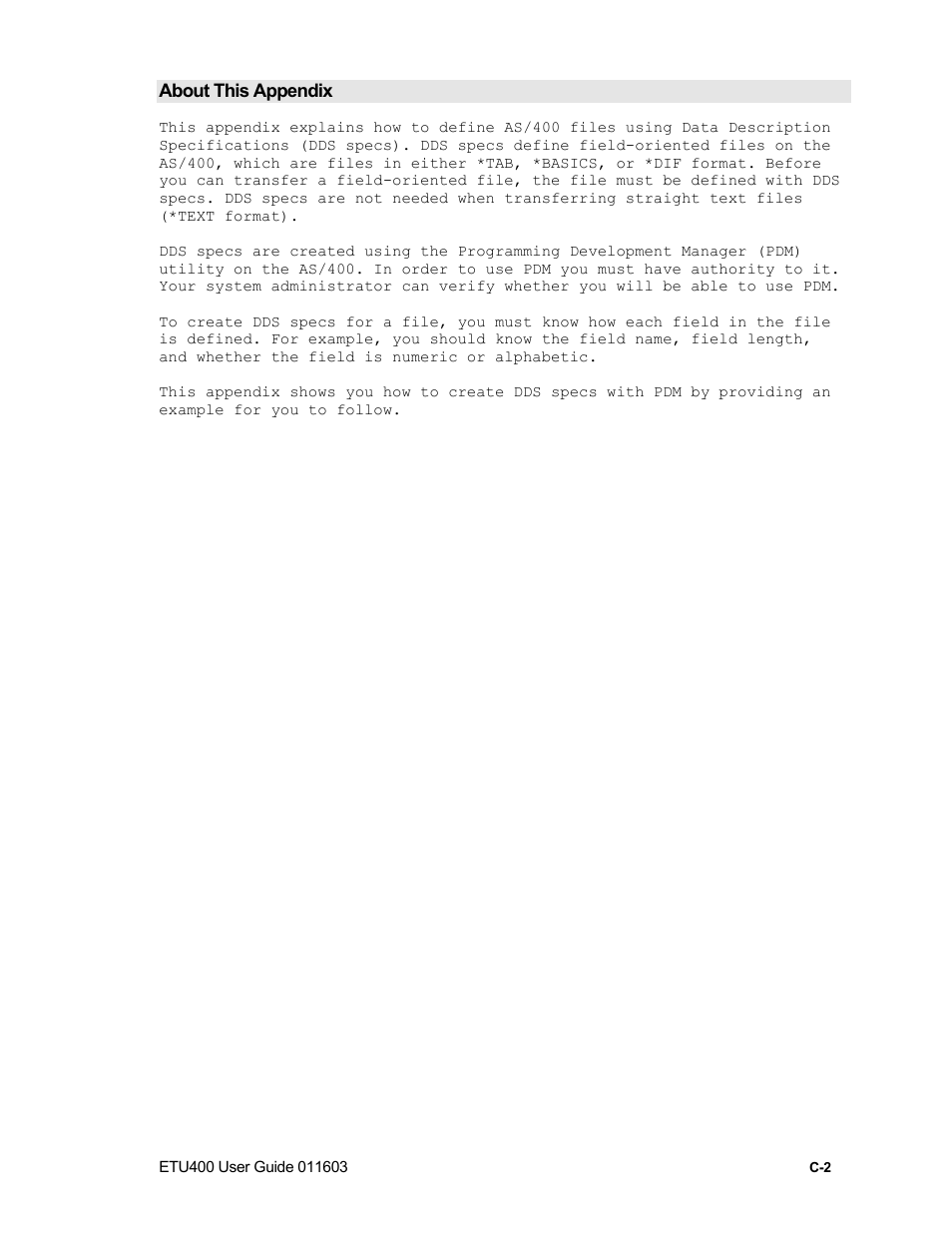 About This Appendix

This appendix explains how to define AS/400 files using Data Description Specifications (DDS specs). DDS specs define field-oriented files on the AS/400, which are files in either *TAB, *BASICS, or *DIF format. Before you can transfer a field-oriented file, the file must be defined with DDS specs. DDS specs are not needed when transferring straight text files (*TEXT format).

DDS specs are created using the Programming Development Manager (PDM) utility on the AS/400. In order to use PDM you must have authority to it. Your system administrator can verify whether you will be able to use PDM.

To create DDS specs for a file, you must know how each field in the file is defined. For example, you should know the field name, field length, and whether the field is numeric or alphabetic.

This appendix shows you how to create DDS specs with PDM by providing an example for you to follow.

ETU400 User Guide 011603

C-2